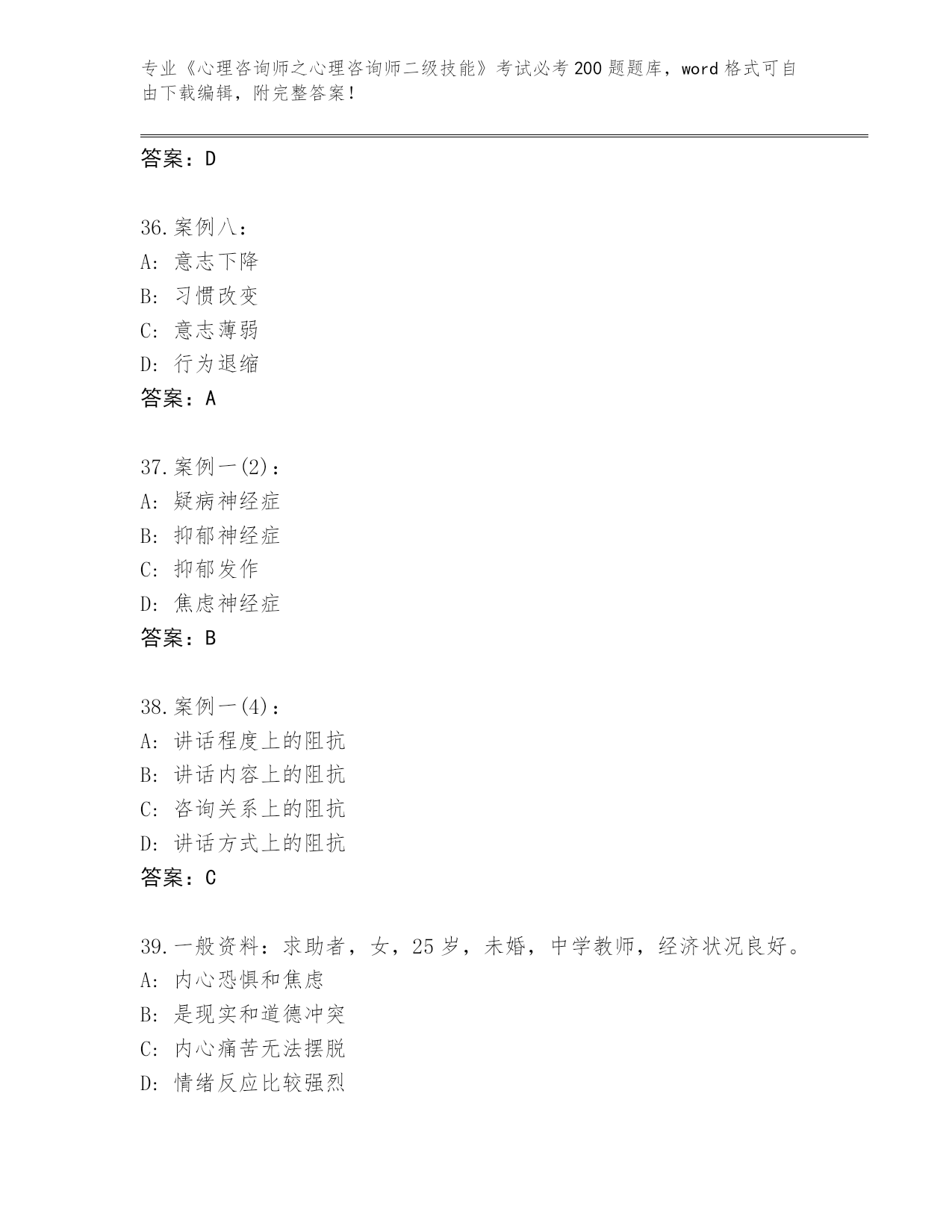 专业《心理咨询师之心理咨询师二级技能》考试必考200题题库，word格式可自由下载编辑，附完整答案！

答案：D

36.案例八：
A：意志下降
B：习惯改变
C：意志薄弱
D：行为退缩
答案：A

37.案例一(2)：
A：疑病神经症
B：抑郁神经症
C：抑郁发作
D：焦虑神经症
答案：B

38.案例一(4)：
A：讲话程度上的阻抗
B：讲话内容上的阻抗
C：咨询关系上的阻抗
D：讲话方式上的阻抗
答案：C

39.一般资料：求助者，女，25岁，未婚，中学教师，经济状况良好。
A：内心恐惧和焦虑
B：是现实和道德冲突
C：内心痛苦无法摆脱
D：情绪反应比较强烈